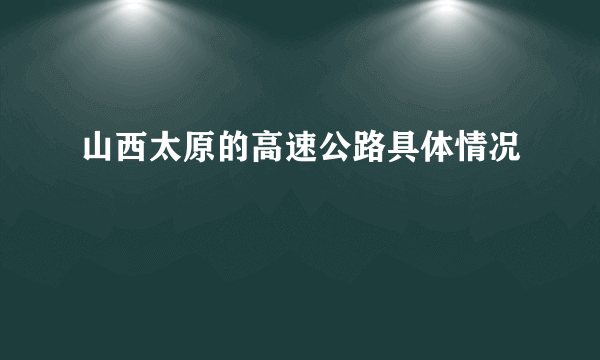 山西太原的高速公路具体情况